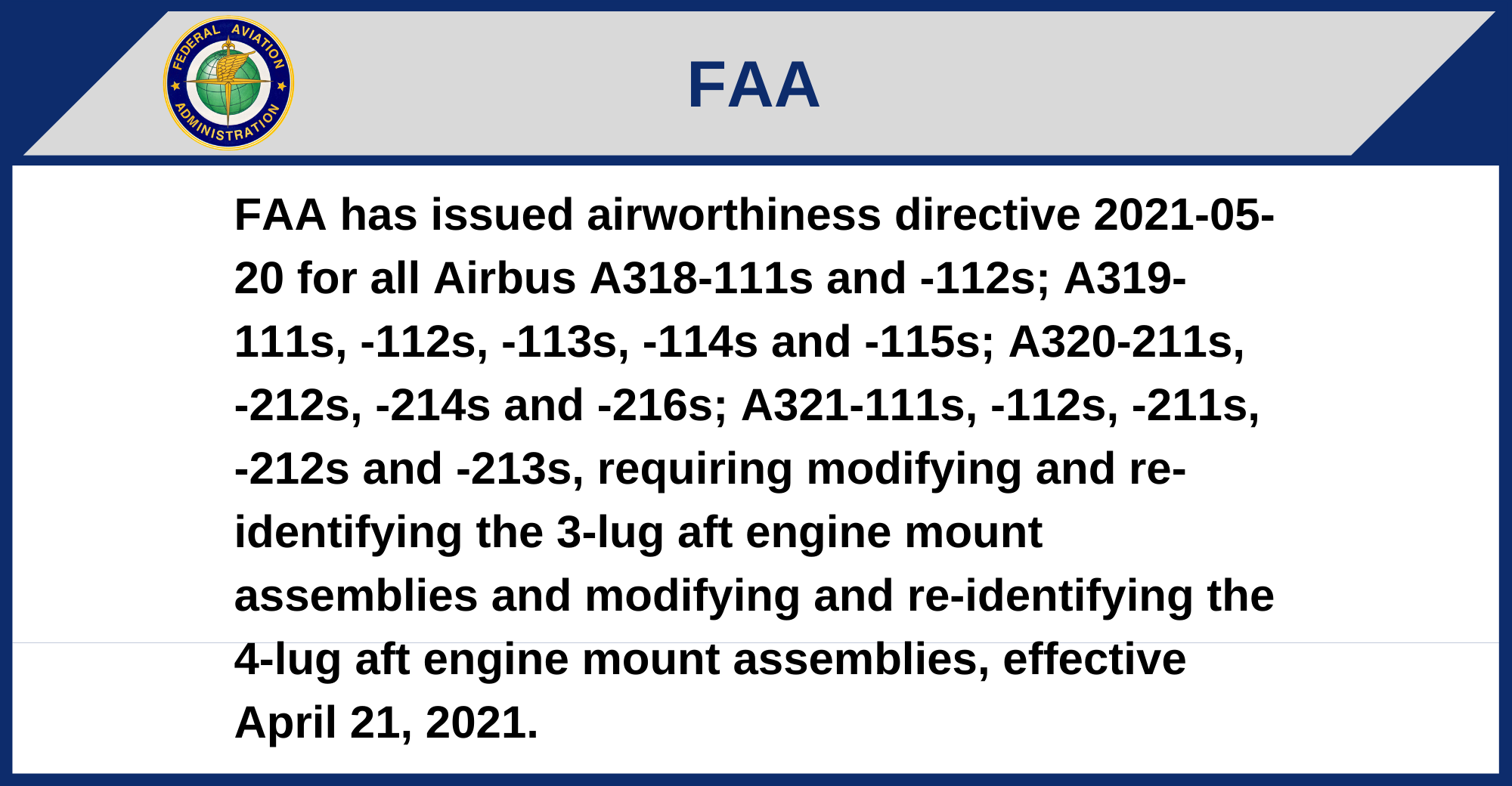 FEDERAL AVIATION ADMINISTRATION

FAA

FAA has issued airworthiness directive 2021-05-20 for all Airbus A318-111s and -112s; A319-111s, -112s, -113s, -114s and -115s; A320-211s, -212s, -214s and -216s; A321-111s, -112s, -211s, -212s and -213s, requiring modifying and re-identifying the 3-lug aft engine mount assemblies and modifying and re-identifying the 4-lug aft engine mount assemblies, effective April 21, 2021.